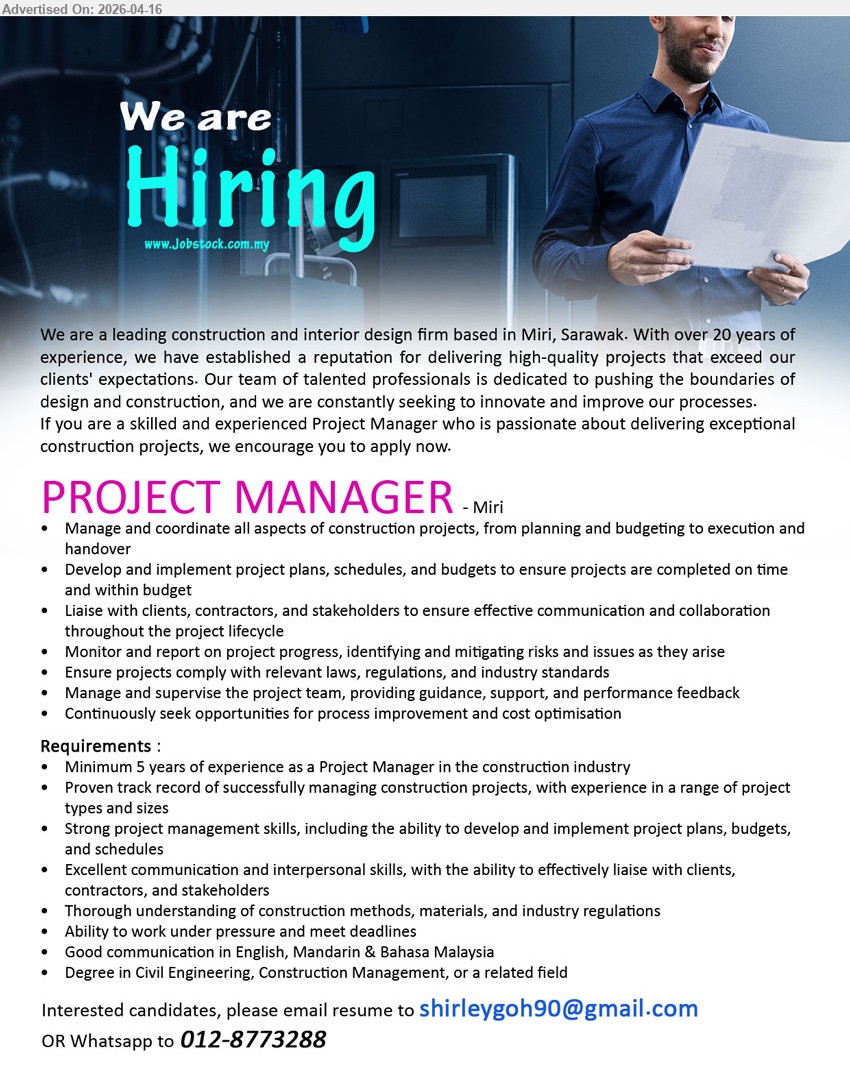 Advertised On: 2026-04-16

We are
Hiring
www.Jobstock.com.my

We are a leading construction and interior design firm based in Miri, Sarawak. With over 20 years of experience, we have established a reputation for delivering high-quality projects that exceed our clients' expectations. Our team of talented professionals is dedicated to pushing the boundaries of design and construction, and we are constantly seeking to innovate and improve our processes.
If you are a skilled and experienced Project Manager who is passionate about delivering exceptional construction projects, we encourage you to apply now.

PROJECT MANAGER - Miri
• Manage and coordinate all aspects of construction projects, from planning and budgeting to execution and handover
• Develop and implement project plans, schedules, and budgets to ensure projects are completed on time and within budget
• Liaise with clients, contractors, and stakeholders to ensure effective communication and collaboration throughout the project lifecycle
• Monitor and report on project progress, identifying and mitigating risks and issues as they arise
• Ensure projects comply with relevant laws, regulations, and industry standards
• Manage and supervise the project team, providing guidance, support, and performance feedback
• Continuously seek opportunities for process improvement and cost optimisation

Requirements :
• Minimum 5 years of experience as a Project Manager in the construction industry
• Proven track record of successfully managing construction projects, with experience in a range of project types and sizes
• Strong project management skills, including the ability to develop and implement project plans, budgets, and schedules
• Excellent communication and interpersonal skills, with the ability to effectively liaise with clients, contractors, and stakeholders
• Thorough understanding of construction methods, materials, and industry regulations
• Ability to work under pressure and meet deadlines
• Good communication in English, Mandarin & Bahasa Malaysia
• Degree in Civil Engineering, Construction Management, or a related field

Interested candidates, please email resume to shirleygoh90@gmail.com
OR Whatsapp to 012-8773288